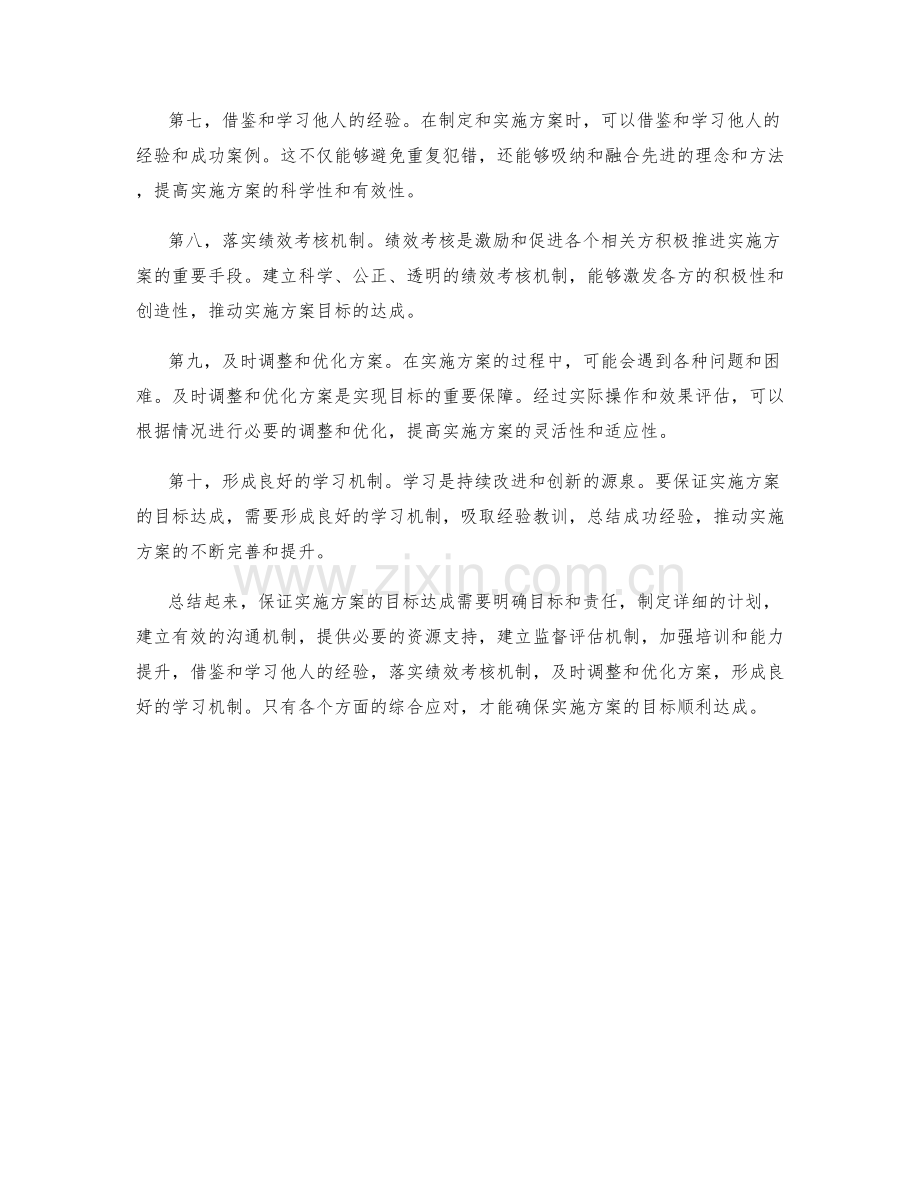 第七，借鉴和学习他人的经验。在制定和实施方案时，可以借鉴和学习他人的经验和成功案例。这不仅能够避免重复犯错，还能够吸纳和融合先进的理念和方法，提高实施方案的科学性和有效性。

第八，落实绩效考核机制。绩效考核是激励和促进各个相关方积极推进实施方案的重要手段。建立科学、公正、透明的绩效考核机制，能够激发各方的积极性和创造性，推动实施方案目标的达成。

第九，及时调整和优化方案。在实施方案的过程中，可能会遇到各种问题和困难。及时调整和优化方案是实现目标的重要保障。经过实际操作和效果评估，可以根据情况进行必要的调整和优化，提高实施方案的灵活性和适应性。

第十，形成良好的学习机制。学习是持续改进和创新的源泉。要保证实施方案的目标达成，需要形成良好的学习机制，吸取经验教训，总结成功经验，推动实施方案的不断完善和提升。

www.zixin.com.cn

总结起来，保证实施方案的目标达成需要明确目标和责任，制定详细的计划，建立有效的沟通机制，提供必要的资源支持，建立监督评估机制，加强培训和能力提升，借鉴和学习他人的经验，落实绩效考核机制，及时调整和优化方案，形成良好的学习机制。只有各个方面的综合应对，才能确保实施方案的目标顺利达成。